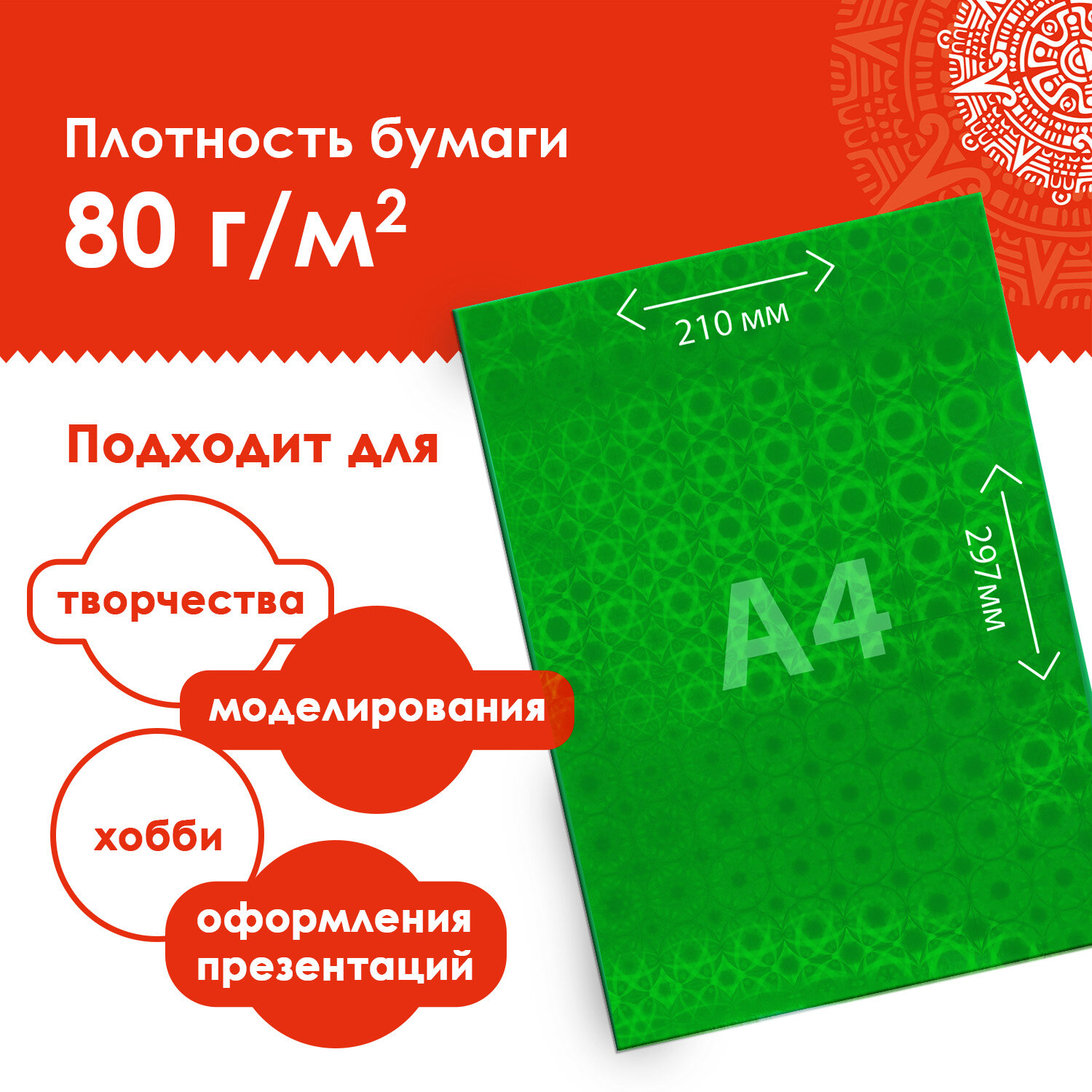 Плотность бумаги
80 г/м$^2$

Подходит для

творчества

моделирования

хобби

оформления презентаций

210 мм

297мм

A4